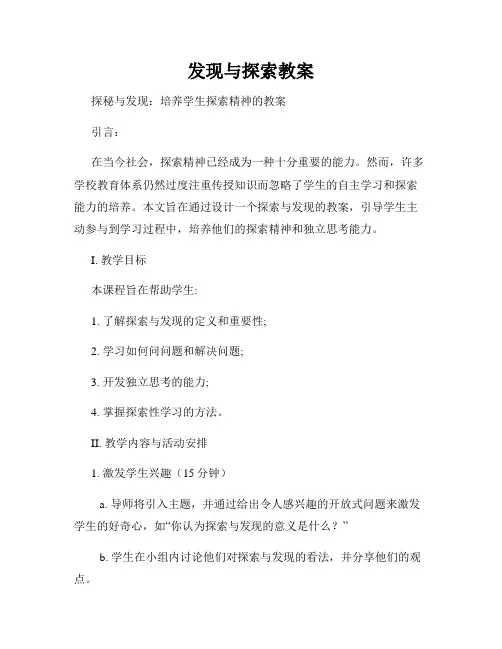 发现与探索教案

探秘与发现：培养学生探索精神的教案

引言：

在当今社会，探索精神已经成为一种十分重要的能力。然而，许多学校教育体系仍然过度注重传授知识而忽略了学生的自主学习和探索能力的培养。本文旨在通过设计一个探索与发现的教案，引导学生主动参与到学习过程中，培养他们的探索精神和独立思考能力。

I. 教学目标

本课程旨在帮助学生:

1. 了解探索与发现的定义和重要性;

2. 学习如何问问题和解决问题;

3. 开发独立思考的能力;

4. 掌握探索性学习的方法。

II. 教学内容与活动安排

1. 激发学生兴趣（15 分钟）

a. 导师将引入主题，并通过给出令人感兴趣的开放式问题来激发学生的好奇心，如“你认为探索与发现的意义是什么？”

b. 学生在小组内讨论他们对探索与发现的看法，并分享他们的观点。